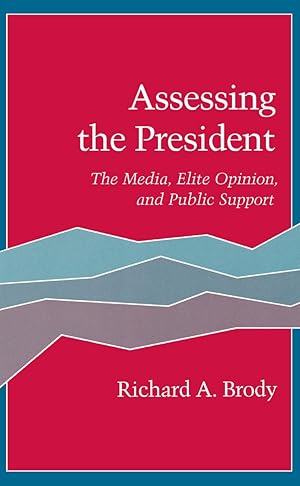 Assessing the President

The Media, Elite Opinion, and Public Support

Richard A. Brody